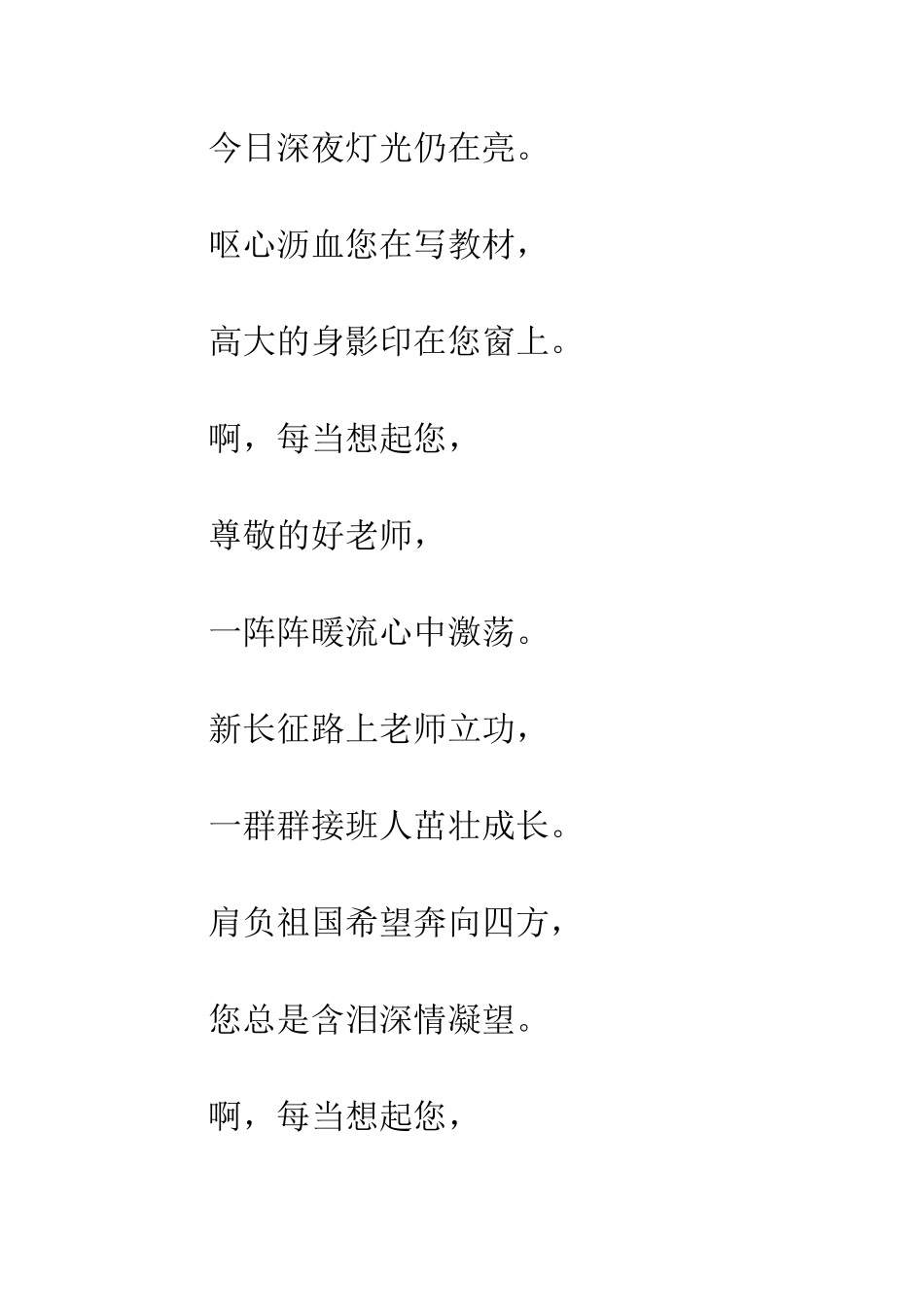 今日深夜灯光仍在亮。

呕心沥血您在写教材，

高大的身影印在您窗上。

啊，每当想起您，

尊敬的好老师，

一阵阵暖流心中激荡。

新长征路上老师立功，

一群群接班人茁壮成长。

肩负祖国希望奔向四方，

您总是含泪深情凝望。

啊，每当想起您，